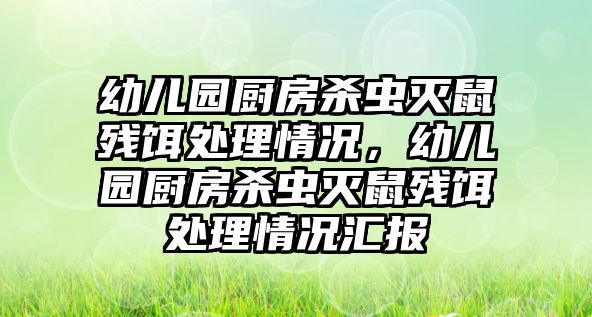 幼儿园厨房杀虫灭鼠残饵处理情况，幼儿园厨房杀虫灭鼠残饵处理情况汇报